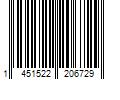 1 451522 206729